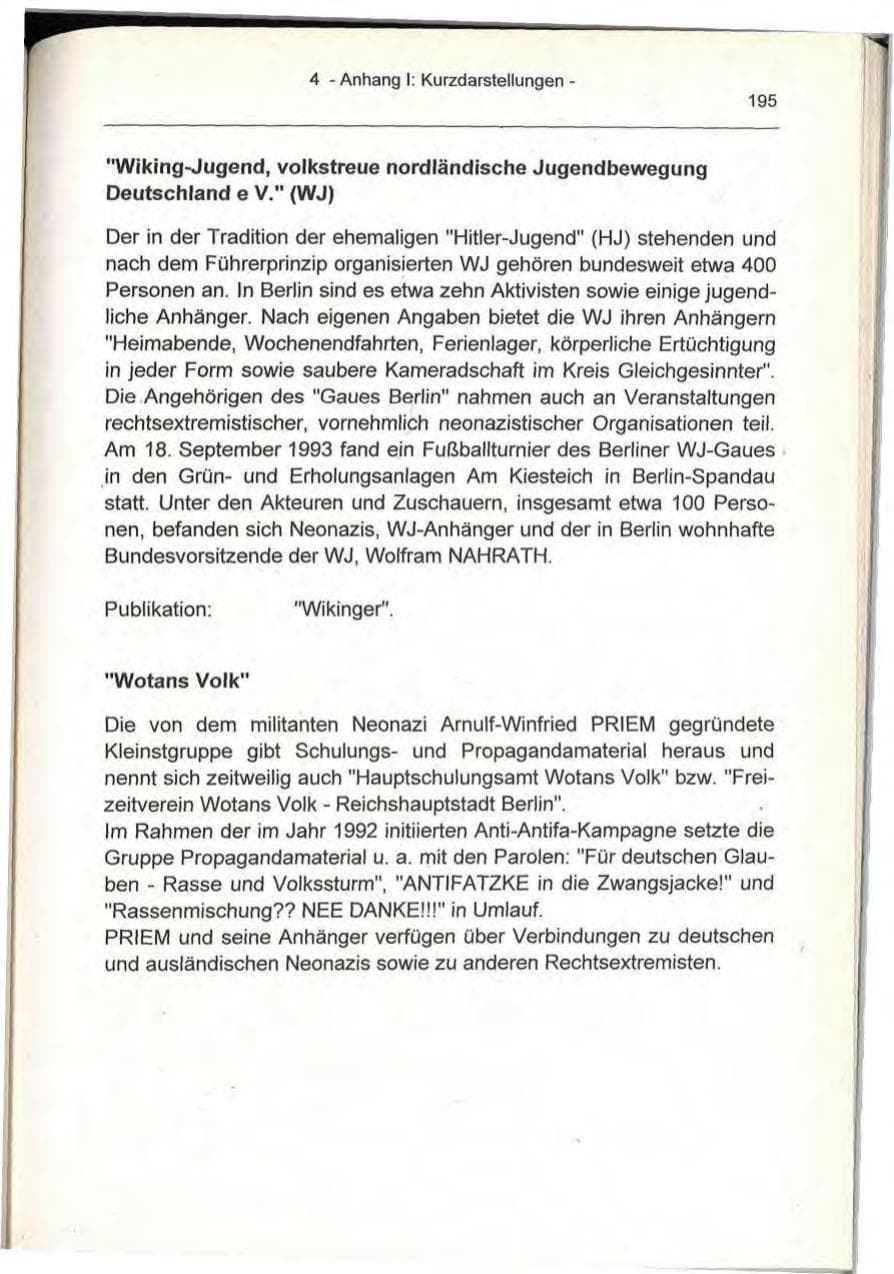 4 - Anhang I: Kurzdarstellungen -

195

"Wiking-Jugend, volkstreue nordländische Jugendbewegung Deutschland e V." (WJ)

Der in der Tradition der ehemaligen "Hitler-Jugend" (HJ) stehenden und nach dem Führerprinzip organisierten WJ gehören bundesweit etwa 400 Personen an. In Berlin sind es etwa zehn Aktivisten sowie einige jugendliche Anhänger. Nach eigenen Angaben bietet die WJ ihren Anhängern "Heimabende, Wochenendfahrten, Ferienlager, körperliche Ertüchtigung in jeder Form sowie saubere Kameradschaft im Kreis Gleichgesinnter". Die Angehörigen des "Gaues Berlin" nahmen auch an Veranstaltungen rechtsextremistischer, vornehmlich neonazistischer Organisationen teil. Am 18. September 1993 fand ein Fußballturnier des Berliner WJ-Gaues in den Grün- und Erholungsanlagen Am Kiesteich in Berlin-Spandau statt. Unter den Akteuren und Zuschauern, insgesamt etwa 100 Personen, befanden sich Neonazis, WJ-Anhänger und der in Berlin wohnhafte Bundesvorsitzende der WJ, Wolfram NAHRATH.

Publikation: "Wikinger".

"Wotans Volk"

Die von dem militanten Neonazi Arnulf-Winfried PRIEM gegründete Kleinstgruppe gibt Schulungs- und Propagandamaterial heraus und nennt sich zeitweilig auch "Hauptschulungsamt Wotans Volk" bzw. "Freizeitverein Wotans Volk - Reichshauptstadt Berlin".
Im Rahmen der im Jahr 1992 initiierten Anti-Antifa-Kampagne setzte die Gruppe Propagandamaterial u. a. mit den Parolen: "Für deutschen Glauben - Rasse und Volkssturm", "ANTIFATZKE in die Zwangsjacke!" und "Rassenmischung?? NEE DANKE!!!" in Umlauf.
PRIEM und seine Anhänger verfügen über Verbindungen zu deutschen und ausländischen Neonazis sowie zu anderen Rechtsextremisten.